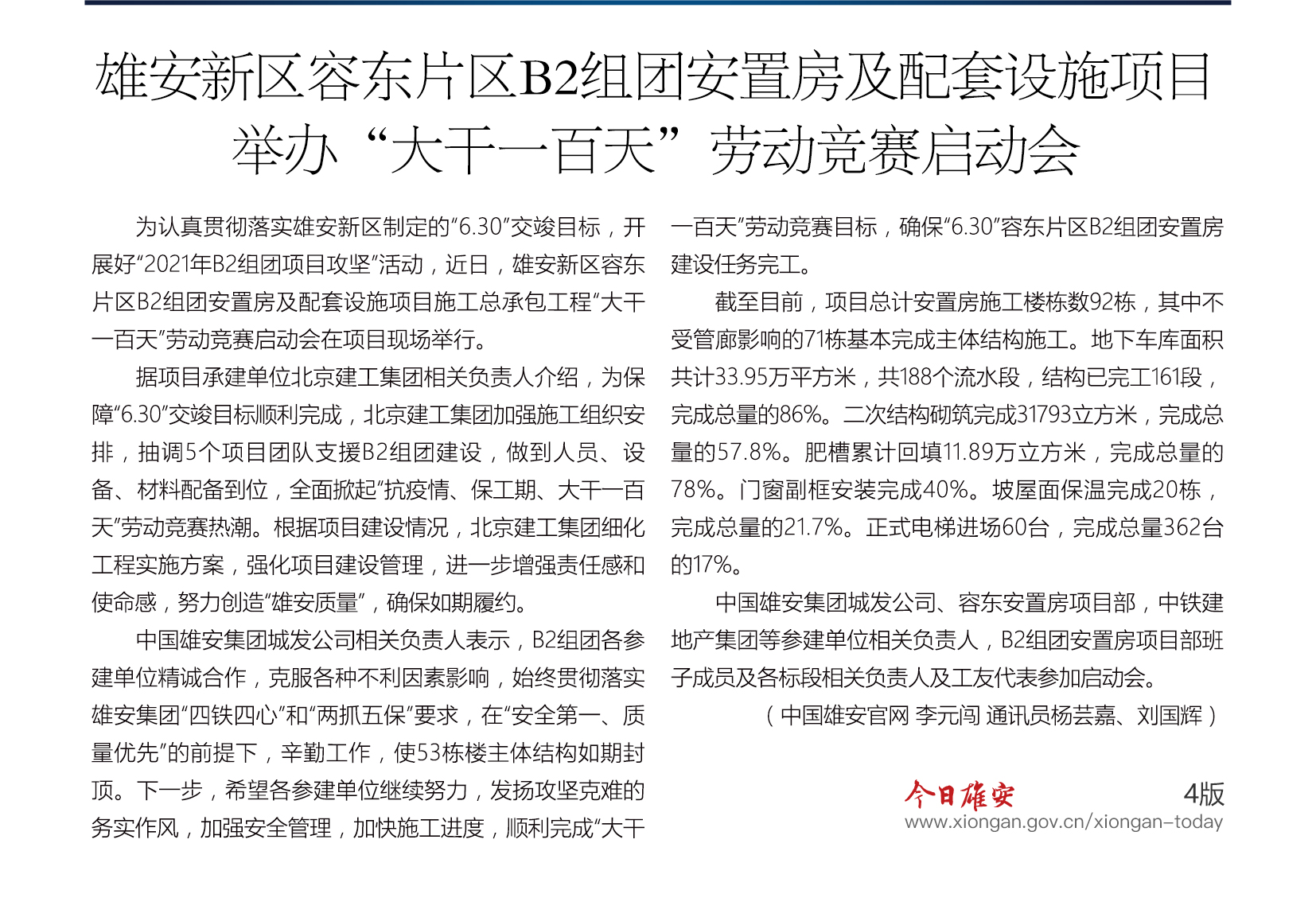 雄安新区容东片区B2组团安置房及配套设施项目举办“大干一百天”劳动竞赛启动会

为认真贯彻落实雄安新区制定的“6.30”交竣目标，开展好“2021年B2组团项目攻坚”活动，近日，雄安新区容东片区B2组团安置房及配套设施项目施工总承包工程“大干一百天”劳动竞赛启动会在项目现场举行。

据项目承建单位北京建工集团相关负责人介绍，为保障“6.30”交竣目标顺利完成，北京建工集团加强施工组织安排，抽调5个项目团队支援B2组团建设，做到人员、设备、材料配备到位，全面掀起“抗疫情、保工期、大干一百天”劳动竞赛热潮。根据项目建设情况，北京建工集团细化工程实施方案，强化项目建设管理，进一步增强责任感和使命感，努力创造“雄安质量”，确保如期履约。

中国雄安集团城发公司相关负责人表示，B2组团各参建单位精诚合作，克服各种不利因素影响，始终贯彻落实雄安集团“四铁四心”和“两抓五保”要求，在“安全第一、质量优先”的前提下，辛勤工作，使53栋楼主体结构如期封顶。下一步，希望各参建单位继续努力，发扬攻坚克难的务实作风，加强安全管理，加快施工进度，顺利完成“大干一百天”劳动竞赛目标，确保“6.30”容东片区B2组团安置房建设任务完工。

截至目前，项目总计安置房施工楼栋数92栋，其中不受管廊影响的71栋基本完成主体结构施工。地下车库面积共计33.95万平方米，共188个流水段，结构已完工161段，完成总量的86%。二次结构砌筑完成31793立方米，完成总量的57.8%。肥槽累计回填11.89万立方米，完成总量的78%。门窗副框安装完成40%。坡屋面保温完成20栋，完成总量的21.7%。正式电梯进场60台，完成总量362台的17%。

中国雄安集团城发公司、容东安置房项目部，中铁建地产集团等参建单位相关负责人，B2组团安置房项目部班子成员及各标段相关负责人及工友代表参加启动会。

（中国雄安官网 李元闯 通讯员杨芸嘉、刘国辉）

今日雄安 4版
www.xiongan.gov.cn/xiongan-today